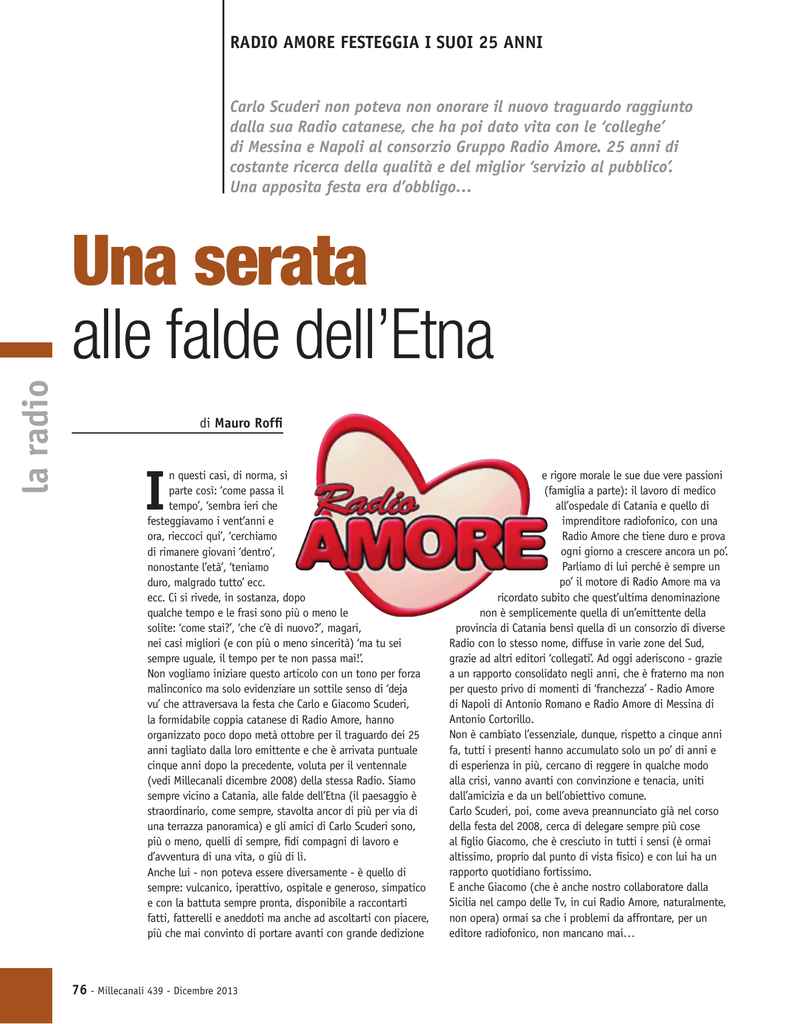 RADIO AMORE FESTEGGIA I SUOI 25 ANNI

Carlo Scuderi non poteva non onorare il nuovo traguardo raggiunto dalla sua Radio catanese, che ha poi dato vita con le 'colleghe' di Messina e Napoli al consorzio Gruppo Radio Amore. 25 anni di costante ricerca della qualità e del miglior 'servizio al pubblico'. Una apposita festa era d'obbligo...

Una serata
alle falde dell'Etna

la radio

di Mauro Roffi

Radio AMORE

In questi casi, di norma, si parte così: 'come passa il tempo', 'sembra ieri che festeggiavamo i vent'anni e ora, rieccoci qui', 'cerchiamo di rimanere giovani 'dentro', nonostante l'età', 'teniamo duro, malgrado tutto' ecc. ecc. Ci si rivede, in sostanza, dopo qualche tempo e le frasi sono più o meno le solite: 'come stai?', 'che c'è di nuovo?', magari, nei casi migliori (e con più o meno sincerità) 'ma tu sei sempre uguale, il tempo per te non passa mai!'.
Non vogliamo iniziare questo articolo con un tono per forza malinconico ma solo evidenziare un sottile senso di 'deja vu' che attraversava la festa che Carlo e Giacomo Scuderi, la formidabile coppia catanese di Radio Amore, hanno organizzato poco dopo metà ottobre per il traguardo dei 25 anni tagliato dalla loro emittente e che è arrivata puntuale cinque anni dopo la precedente, voluta per il ventennale (vedi Millecanali dicembre 2008) della stessa Radio. Siamo sempre vicino a Catania, alle falde dell'Etna (il paesaggio è straordinario, come sempre, stavolta ancor di più per via di una terrazza panoramica) e gli amici di Carlo Scuderi sono, più o meno, quelli di sempre, fidi compagni di lavoro e d'avventura di una vita, o giù di lì.
Anche lui - non poteva essere diversamente - è quello di sempre: vulcanico, iperattivo, ospitale e generoso, simpatico e con la battuta sempre pronta, disponibile a raccontarti fatti, fatterelli e aneddoti ma anche ad ascoltarti con piacere, più che mai convinto di portare avanti con grande dedizione e rigore morale le sue due vere passioni (famiglia a parte): il lavoro di medico all'ospedale di Catania e quello di imprenditore radiofonico, con una Radio Amore che tiene duro e prova ogni giorno a crescere ancora un po'.
Parliamo di lui perché è sempre un po' il motore di Radio Amore ma va ricordato subito che quest'ultima denominazione non è semplicemente quella di un'emittente della provincia di Catania bensì quella di un consorzio di diverse Radio con lo stesso nome, diffuse in varie zone del Sud, grazie ad altri editori 'collegati'. Ad oggi aderiscono - grazie a un rapporto consolidato negli anni, che è fraterno ma non per questo privo di momenti di 'franchezza' - Radio Amore di Napoli di Antonio Romano e Radio Amore di Messina di Antonio Cortorillo.
Non è cambiato l'essenziale, dunque, rispetto a cinque anni fa, tutti i presenti hanno accumulato solo un po' di anni e di esperienza in più, cercano di reggere in qualche modo alla crisi, vanno avanti con convinzione e tenacia, uniti dall'amicizia e da un bell'obiettivo comune.
Carlo Scuderi, poi, come aveva preannunciato già nel corso della festa del 2008, cerca di delegare sempre più cose al figlio Giacomo, che è cresciuto in tutti i sensi (è ormai altissimo, proprio dal punto di vista fisico) e con lui ha un rapporto quotidiano fortissimo.
E anche Giacomo (che è anche nostro collaboratore dalla Sicilia nel campo delle Tv, in cui Radio Amore, naturalmente, non opera) ormai sa che i problemi da affrontare, per un editore radiofonico, non mancano mai...

76 - Millecanali 439 - Dicembre 2013